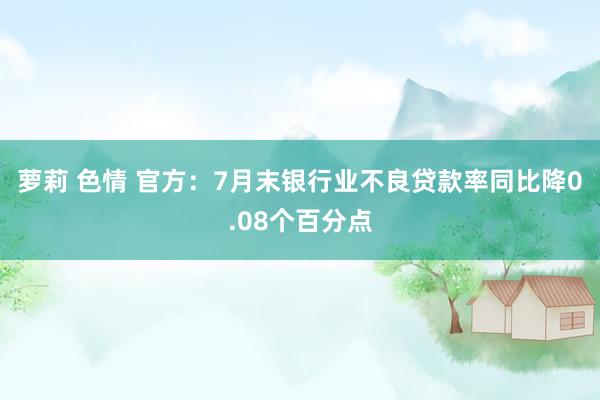 萝莉 色情 官方：7月末银行业不良贷款率同比降0.08个百分点